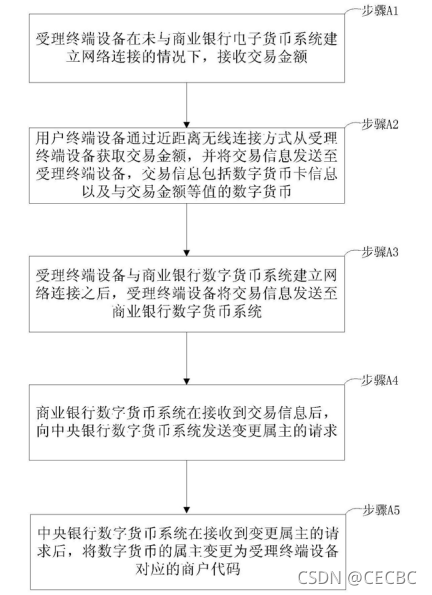 步骤A1

受理终端设备在未与商业银行电子货币系统建立网络连接的情况下，接收交易金额

步骤A2

用户终端设备通过近距离无线连接方式从受理终端设备获取交易金额，并将交易信息发送至受理终端设备，交易信息包括数字货币卡信息以及与交易金额等值的数字货币

步骤A3

受理终端设备与商业银行数字货币系统建立网络连接之后，受理终端设备将交易信息发送至商业银行数字货币系统

步骤A4

商业银行数字货币系统在接收到交易信息后，向中央银行数字货币系统发送变更属主的请求

步骤A5

中央银行数字货币系统在接收到变更属主的请求后，将数字货币的属主变更为受理终端设备对应的商户代码

CSDN @CECBC